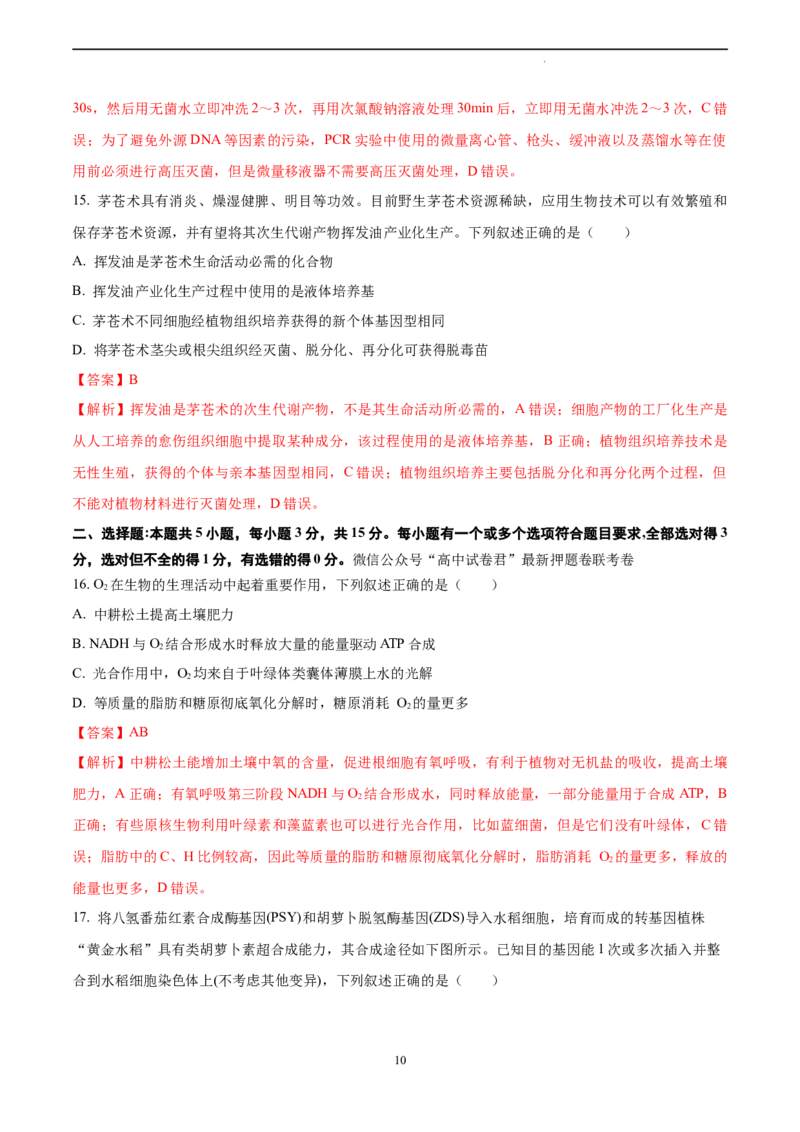 30s，然后用无菌水立即冲洗 2～3 次，再用次氯酸钠溶液处理 30min 后，立即用无菌水冲洗 2～3 次，C 错误；为了避免外源 DNA 等因素的污染，PCR 实验中使用的微量离心管、枪头、缓冲液以及蒸馏水等在使用前必须进行高压灭菌，但是微量移液器不需要高压灭菌处理，D 错误。

15. 茅苍术具有消炎、燥湿健脾、明目等功效。目前野生茅苍术资源稀缺，应用生物技术可以有效繁殖和保存茅苍术资源，并有望将其次生代谢产物挥发油产业化生产。下列叙述正确的是（　　）

A. 挥发油是茅苍术生命活动必需的化合物

B. 挥发油产业化生产过程中使用的是液体培养基

C. 茅苍术不同细胞经植物组织培养获得的新个体基因型相同

D. 将茅苍术茎尖或根尖组织经灭菌、脱分化、再分化可获得脱毒苗

【答案】B

【解析】挥发油是茅苍术的次生代谢产物，不是其生命活动所必需的，A 错误；细胞产物的工厂化生产是从人工培养的愈伤组织细胞中提取某种成分，该过程使用的是液体培养基，B 正确；植物组织培养技术是无性生殖，获得的个体与亲本基因型相同，C 错误；植物组织培养主要包括脱分化和再分化两个过程，但不能对植物材料进行灭菌处理，D 错误。

二、选择题:本题共 5 小题，每小题 3 分，共 15 分。每小题有一个或多个选项符合题目要求.全部选对得 3 分，选对但不全的得 1 分，有选错的得 0 分。微信公众号“高中试卷君”最新押题卷联考卷

16. $O_2$ 在生物的生理活动中起着重要作用，下列叙述正确的是（　　）

A. 中耕松土提高土壤肥力

B. NADH 与 $O_2$ 结合形成水时释放大量的能量驱动 ATP 合成

C. 光合作用中，$O_2$ 均来自于叶绿体类囊体薄膜上水的光解

D. 等质量的脂肪和糖原彻底氧化分解时，糖原消耗 $O_2$ 的量更多

【答案】AB

【解析】中耕松土能增加土壤中氧的含量，促进根细胞有氧呼吸，有利于植物对无机盐的吸收，提高土壤肥力，A 正确；有氧呼吸第三阶段 NADH 与 $O_2$ 结合形成水，同时释放能量，一部分能量用于合成 ATP，B 正确；有些原核生物利用叶绿素和藻蓝素也可以进行光合作用，比如蓝细菌，但是它们没有叶绿体，C 错误；脂肪中的 C、H 比例较高，因此等质量的脂肪和糖原彻底氧化分解时，脂肪消耗 $O_2$ 的量更多，释放的能量也更多，D 错误。

17. 将八氢番茄红素合成酶基因(PSY)和胡萝卜脱氢酶基因(ZDS)导入水稻细胞，培育而成的转基因植株“黄金水稻”具有类胡萝卜素超合成能力，其合成途径如下图所示。已知目的基因能 1 次或多次插入并整合到水稻细胞染色体上(不考虑其他变异)，下列叙述正确的是（　　）

10